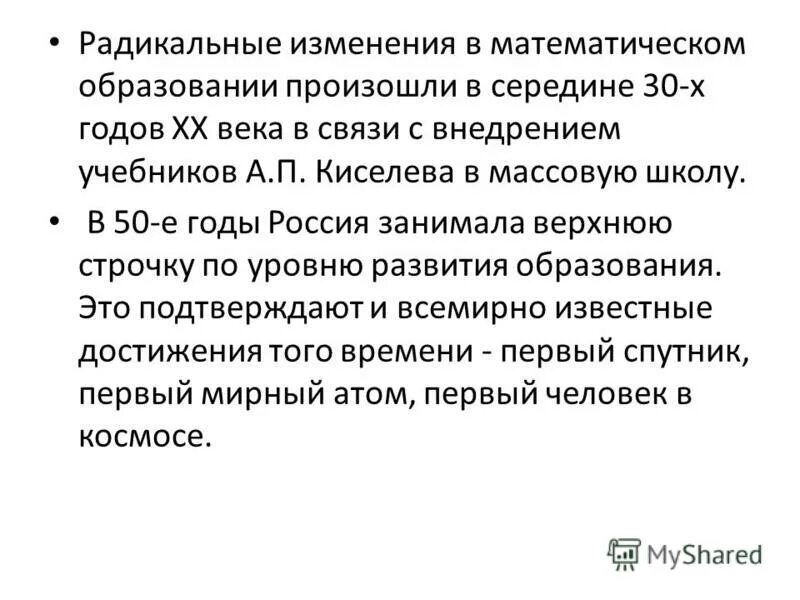 • Радикальные изменения в математическом образовании произошли в середине 30-х годов XX века в связи с внедрением учебников А.П. Киселева в массовую школу.

• В 50-е годы Россия занимала верхнюю строчку по уровню развития образования. Это подтверждают и всемирно известные достижения того времени - первый спутник, первый мирный атом, первый человек в космосе.

MyShared